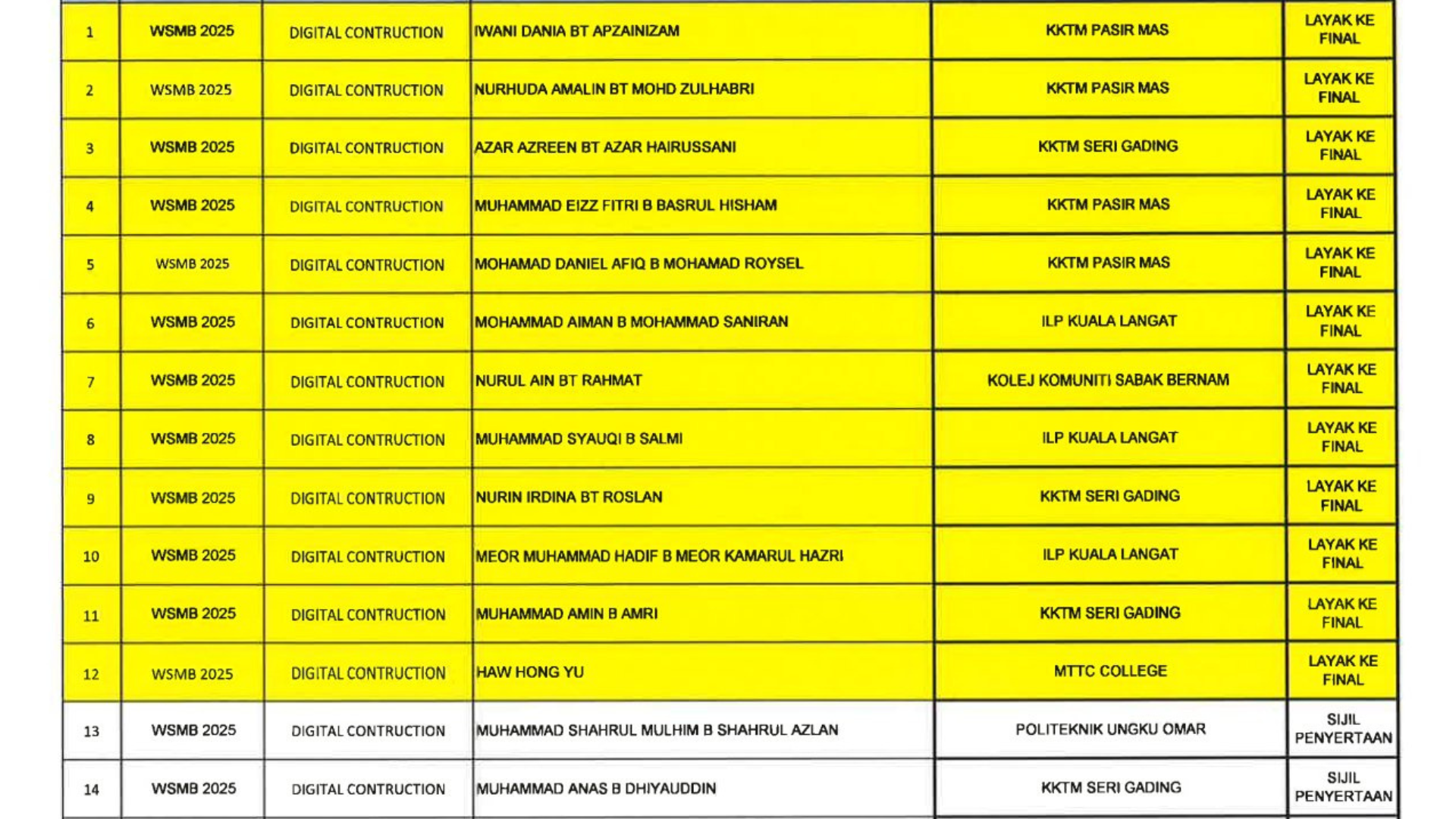 | 1 | WSMB 2025 | DIGITAL CONTRUCTION | IWANI DANIA BT APZAINIZAM | KKTM PASIR MAS | LAYAK KE FINAL |
|---|---|---|---|---|---|
| 2 | WSMB 2025 | DIGITAL CONTRUCTION | NURHUDA AMALIN BT MOHD ZULHABRI | KKTM PASIR MAS | LAYAK KE FINAL |
| 3 | WSMB 2025 | DIGITAL CONTRUCTION | AZAR AZREEN BT AZAR HAIRUSSANI | KKTM SERI GADING | LAYAK KE FINAL |
| 4 | WSMB 2025 | DIGITAL CONTRUCTION | MUHAMMAD EIZZ FITRI B BASRUL HISHAM | KKTM PASIR MAS | LAYAK KE FINAL |
| 5 | WSMB 2025 | DIGITAL CONTRUCTION | MOHAMAD DANIEL AFIQ B MOHAMAD ROYSEL | KKTM PASIR MAS | LAYAK KE FINAL |
| 6 | WSMB 2025 | DIGITAL CONTRUCTION | MOHAMMAD AIMAN B MOHAMMAD SANIRAN | ILP KUALA LANGAT | LAYAK KE FINAL |
| 7 | WSMB 2025 | DIGITAL CONTRUCTION | NURUL AIN BT RAHMAT | KOLEJ KOMUNITI SABAK BERNAM | LAYAK KE FINAL |
| 8 | WSMB 2025 | DIGITAL CONTRUCTION | MUHAMMAD SYAUQI B SALMI | ILP KUALA LANGAT | LAYAK KE FINAL |
| 9 | WSMB 2025 | DIGITAL CONTRUCTION | NURIN IRDINA BT ROSLAN | KKTM SERI GADING | LAYAK KE FINAL |
| 10 | WSMB 2025 | DIGITAL CONTRUCTION | MEOR MUHAMMAD HADIF B MEOR KAMARUL HAZRI | ILP KUALA LANGAT | LAYAK KE FINAL |
| 11 | WSMB 2025 | DIGITAL CONTRUCTION | MUHAMMAD AMIN B AMRI | KKTM SERI GADING | LAYAK KE FINAL |
| 12 | WSMB 2025 | DIGITAL CONTRUCTION | HAW HONG YU | MTTC COLLEGE | LAYAK KE FINAL |
| 13 | WSMB 2025 | DIGITAL CONTRUCTION | MUHAMMAD SHAHRUL MULHIM B SHAHRUL AZLAN | POLITEKNIK UNGKU OMAR | SIJIL PENYERTAAN |
| 14 | WSMB 2025 | DIGITAL CONTRUCTION | MUHAMMAD ANAS B DHIYAUDDIN | KKTM SERI GADING | SIJIL PENYERTAAN |